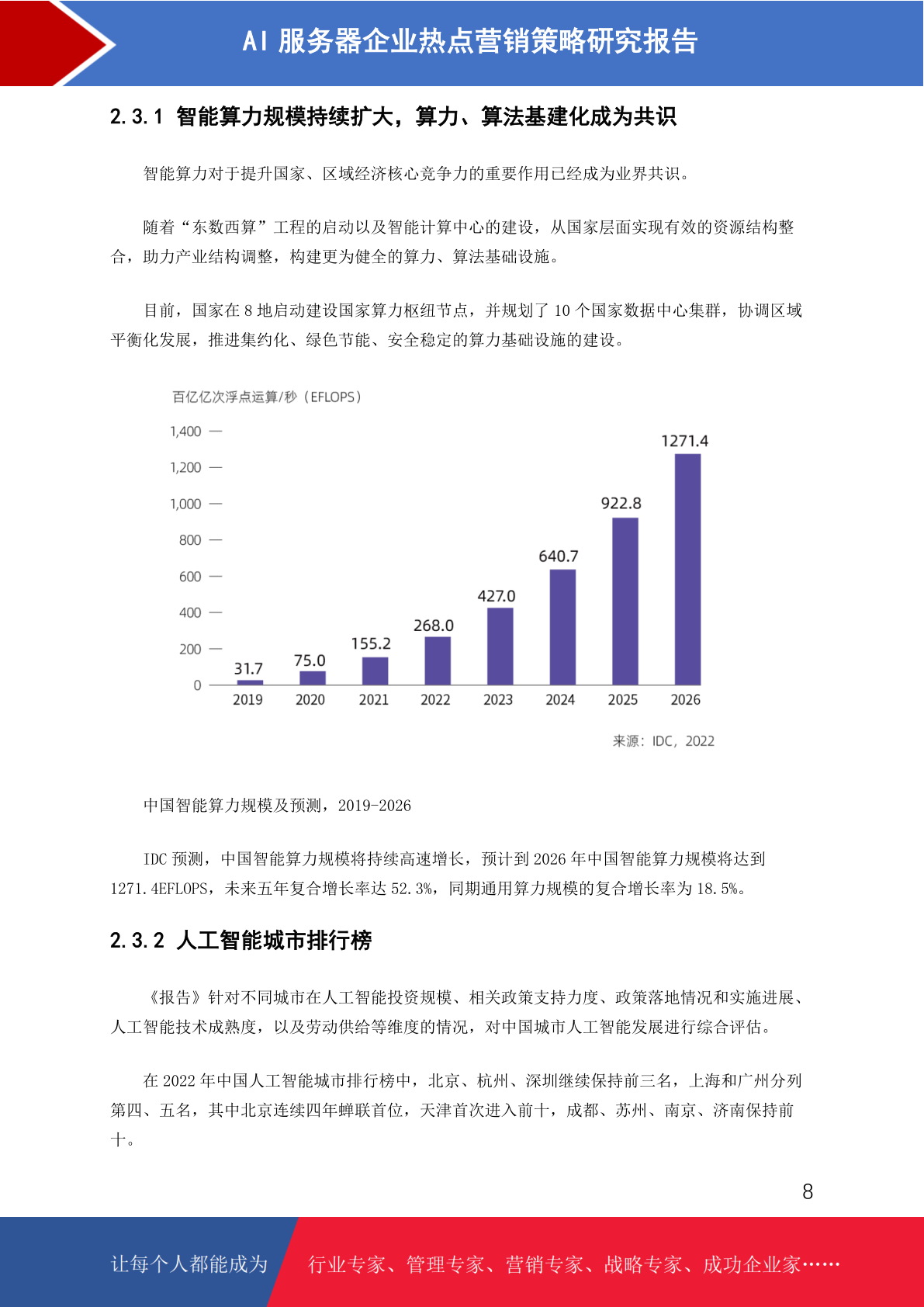 AI 服务器企业热点营销策略研究报告

2.3.1 智能算力规模持续扩大，算力、算法基建化成为共识

智能算力对于提升国家、区域经济核心竞争力的重要作用已经成为业界共识。

随着“东数西算”工程的启动以及智能计算中心的建设，从国家层面实现有效的资源结构整合，助力产业结构调整，构建更为健全的算力、算法基础设施。

目前，国家在 8 地启动建设国家算力枢纽节点，并规划了 10 个国家数据中心集群，协调区域平衡化发展，推进集约化、绿色节能、安全稳定的算力基础设施的建设。

百亿亿次浮点运算/秒（EFLOPS）

1,400
1,200
1,000
800
600
400
200
0

31.7 75.0 155.2 268.0 427.0 640.7 922.8 1271.4

2019 2020 2021 2022 2023 2024 2025 2026

来源：IDC，2022

中国智能算力规模及预测，2019-2026

IDC 预测，中国智能算力规模将持续高速增长，预计到 2026 年中国智能算力规模将达到 1271.4EFLOPS，未来五年复合增长率达 52.3%，同期通用算力规模的复合增长率为 18.5%。

2.3.2 人工智能城市排行榜

《报告》针对不同城市在人工智能投资规模、相关政策支持力度、政策落地情况和实施进展、人工智能技术成熟度，以及劳动供给等维度的情况，对中国城市人工智能发展进行综合评估。

在 2022 年中国人工智能城市排行榜中，北京、杭州、深圳继续保持前三名，上海和广州分列第四、五名，其中北京连续四年蝉联首位，天津首次进入前十，成都、苏州、南京、济南保持前十。

8

让每个人都能成为 行业专家、管理专家、营销专家、战略专家、成功企业家……